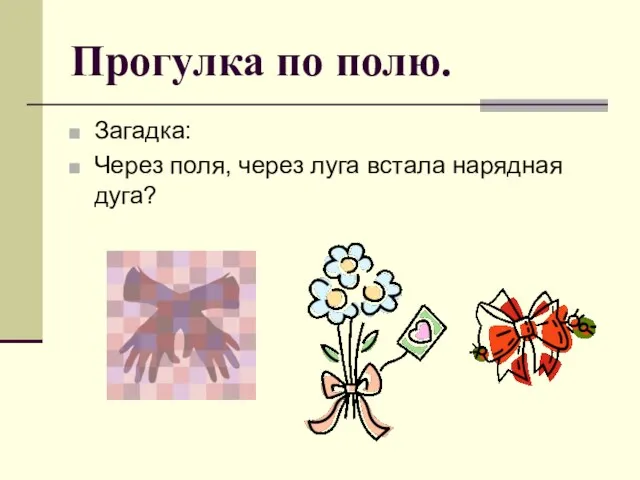 Прогулка по полю.

Загадка:

Через поля, через луга встала нарядная дуга?